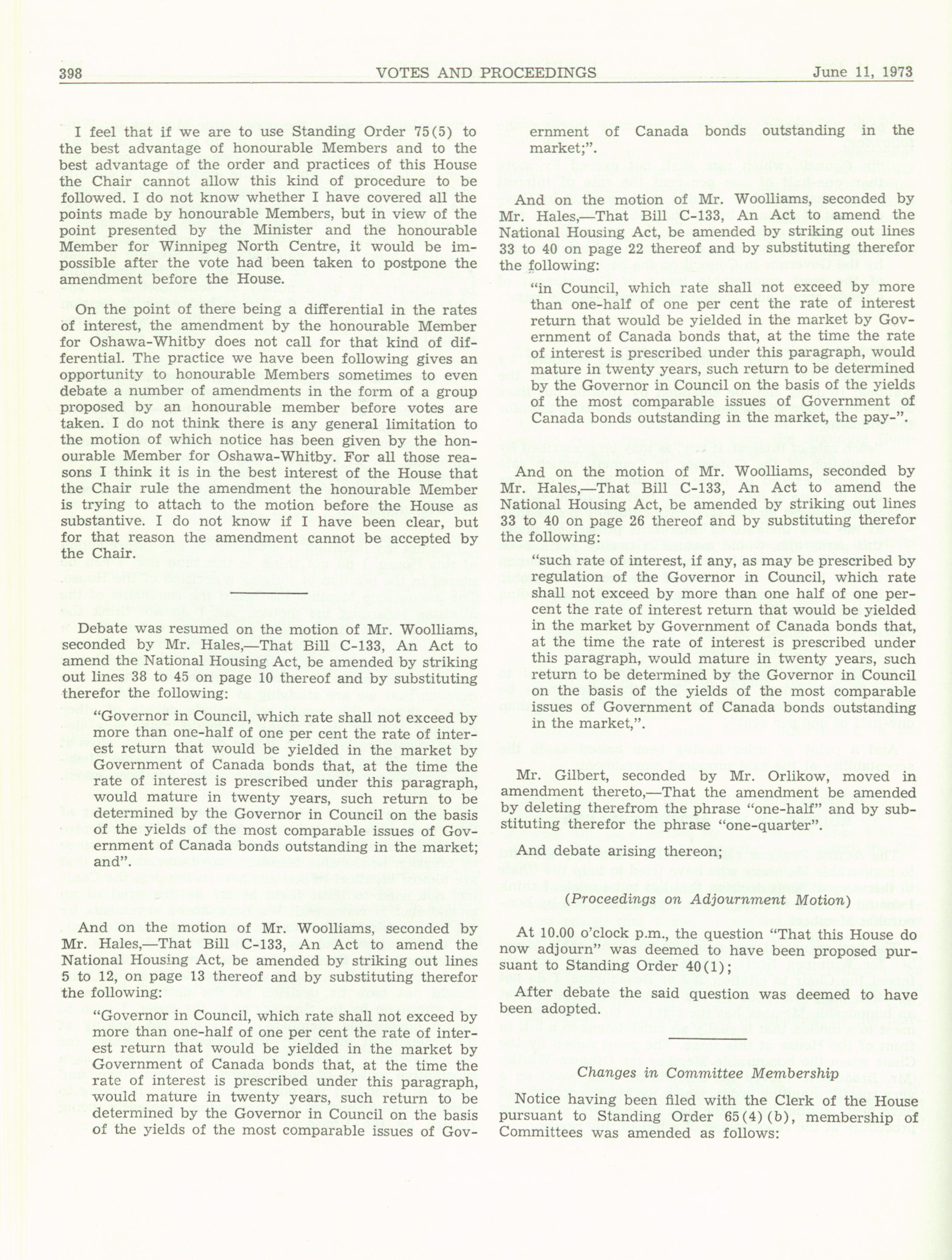 398 VOTES AND PROCEEDINGS June 11, 1973

I feel that if we are to use Standing Order 75(5) to the best advantage of honourable Members and to the best advantage of the order and practices of this House the Chair cannot allow this kind of procedure to be followed. I do not know whether I have covered all the points made by honourable Members, but in view of the point presented by the Minister and the honourable Member for Winnipeg North Centre, it would be impossible after the vote had been taken to postpone the amendment before the House.

On the point of there being a differential in the rates of interest, the amendment by the honourable Member for Oshawa-Whitby does not call for that kind of differential. The practice we have been following gives an opportunity to honourable Members sometimes to even debate a number of amendments in the form of a group proposed by an honourable member before votes are taken. I do not think there is any general limitation to the motion of which notice has been given by the honourable Member for Oshawa-Whitby. For all those reasons I think it is in the best interest of the House that the Chair rule the amendment the honourable Member is trying to attach to the motion before the House as substantive. I do not know if I have been clear, but for that reason the amendment cannot be accepted by the Chair.

Debate was resumed on the motion of Mr. Woolliams, seconded by Mr. Hales,—That Bill C-133, An Act to amend the National Housing Act, be amended by striking out lines 38 to 45 on page 10 thereof and by substituting therefor the following:

"Governor in Council, which rate shall not exceed by more than one-half of one per cent the rate of interest return that would be yielded in the market by Government of Canada bonds that, at the time the rate of interest is prescribed under this paragraph, would mature in twenty years, such return to be determined by the Governor in Council on the basis of the yields of the most comparable issues of Government of Canada bonds outstanding in the market; and".

And on the motion of Mr. Woolliams, seconded by Mr. Hales,—That Bill C-133, An Act to amend the National Housing Act, be amended by striking out lines 5 to 12, on page 13 thereof and by substituting therefor the following:

"Governor in Council, which rate shall not exceed by more than one-half of one per cent the rate of interest return that would be yielded in the market by Government of Canada bonds that, at the time the rate of interest is prescribed under this paragraph, would mature in twenty years, such return to be determined by the Governor in Council on the basis of the yields of the most comparable issues of Government of Canada bonds outstanding in the market;".

And on the motion of Mr. Woolliams, seconded by Mr. Hales,—That Bill C-133, An Act to amend the National Housing Act, be amended by striking out lines 33 to 40 on page 22 thereof and by substituting therefor the following:

"in Council, which rate shall not exceed by more than one-half of one per cent the rate of interest return that would be yielded in the market by Government of Canada bonds that, at the time the rate of interest is prescribed under this paragraph, would mature in twenty years, such return to be determined by the Governor in Council on the basis of the yields of the most comparable issues of Government of Canada bonds outstanding in the market, the pay-".

And on the motion of Mr. Woolliams, seconded by Mr. Hales,—That Bill C-133, An Act to amend the National Housing Act, be amended by striking out lines 33 to 40 on page 26 thereof and by substituting therefor the following:

"such rate of interest, if any, as may be prescribed by regulation of the Governor in Council, which rate shall not exceed by more than one half of one percent the rate of interest return that would be yielded in the market by Government of Canada bonds that, at the time the rate of interest is prescribed under this paragraph, would mature in twenty years, such return to be determined by the Governor in Council on the basis of the yields of the most comparable issues of Government of Canada bonds outstanding in the market,".

Mr. Gilbert, seconded by Mr. Orlikow, moved in amendment thereto,—That the amendment be amended by deleting therefrom the phrase "one-half" and by substituting therefor the phrase "one-quarter".

And debate arising thereon;

(Proceedings on Adjournment Motion)

At 10.00 o'clock p.m., the question "That this House do now adjourn" was deemed to have been proposed pursuant to Standing Order 40(1);

After debate the said question was deemed to have been adopted.

Changes in Committee Membership

Notice having been filed with the Clerk of the House pursuant to Standing Order 65(4)(b), membership of Committees was amended as follows: